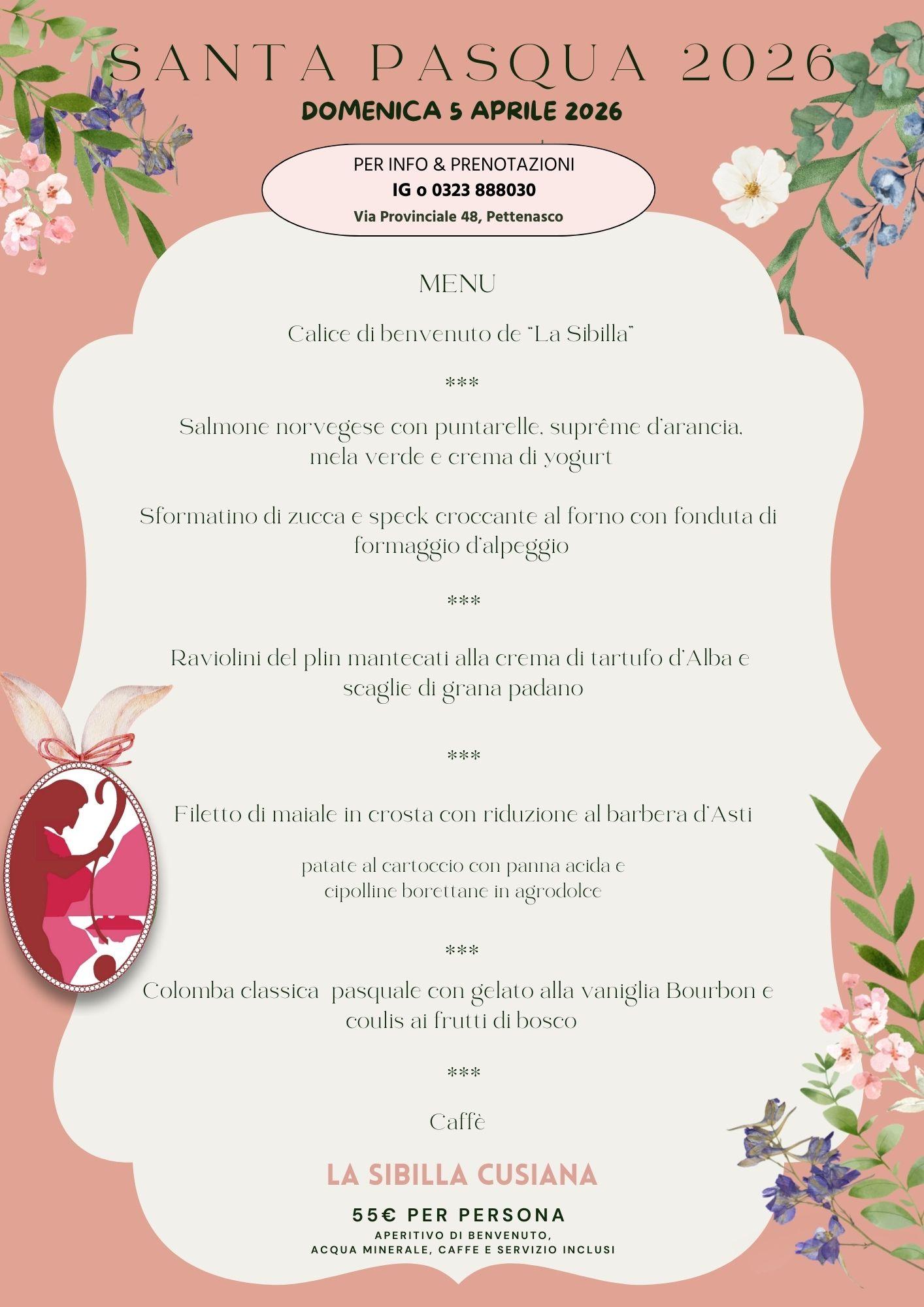 SANTA PASQUA 2026
DOMENICA 5 APRILE 2026

PER INFO & PRENOTAZIONI
IG o 0323 888030
Via Provinciale 48, Pettenasco

MENU

Calice di benvenuto de "La Sibilla"

***

Salmone norvegese con puntarelle, suprême d'arancia, mela verde e crema di yogurt

Sformatino di zucca e speck croccante al forno con fonduta di formaggio d'alpeggio

***

Raviolini del plin mantecati alla crema di tartufo d'Alba e scaglie di grana padano

***

Filetto di maiale in crosta con riduzione al barbera d'Asti

patate al cartoccio con panna acida e cipolline borettane in agrodolce

***

Colomba classica  pasquale con gelato alla vaniglia Bourbon e coulis ai frutti di bosco

***

Caffè

LA SIBILLA CUSIANA

55€ PER PERSONA
APERITIVO DI BENVENUTO, ACQUA MINERALE, CAFFE E SERVIZIO INCLUSI